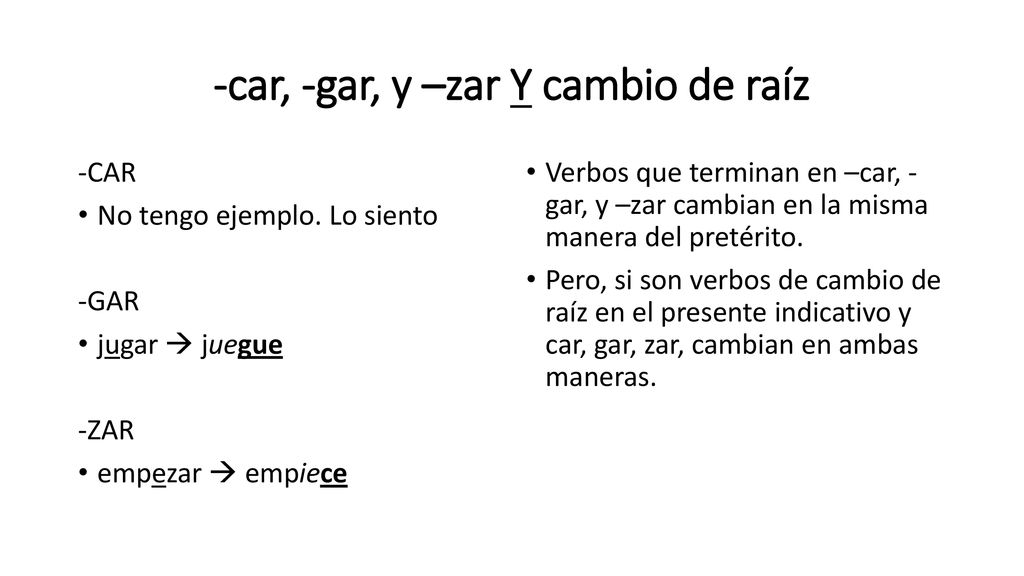 -car, -gar, y –zar Y cambio de raíz

-CAR
• No tengo ejemplo. Lo siento

-GAR
• jugar → juegue

-ZAR
• empezar → empiece

• Verbos que terminan en –car, -gar, y –zar cambian en la misma manera del pretérito.
• Pero, si son verbos de cambio de raíz en el presente indicativo y car, gar, zar, cambian en ambas maneras.